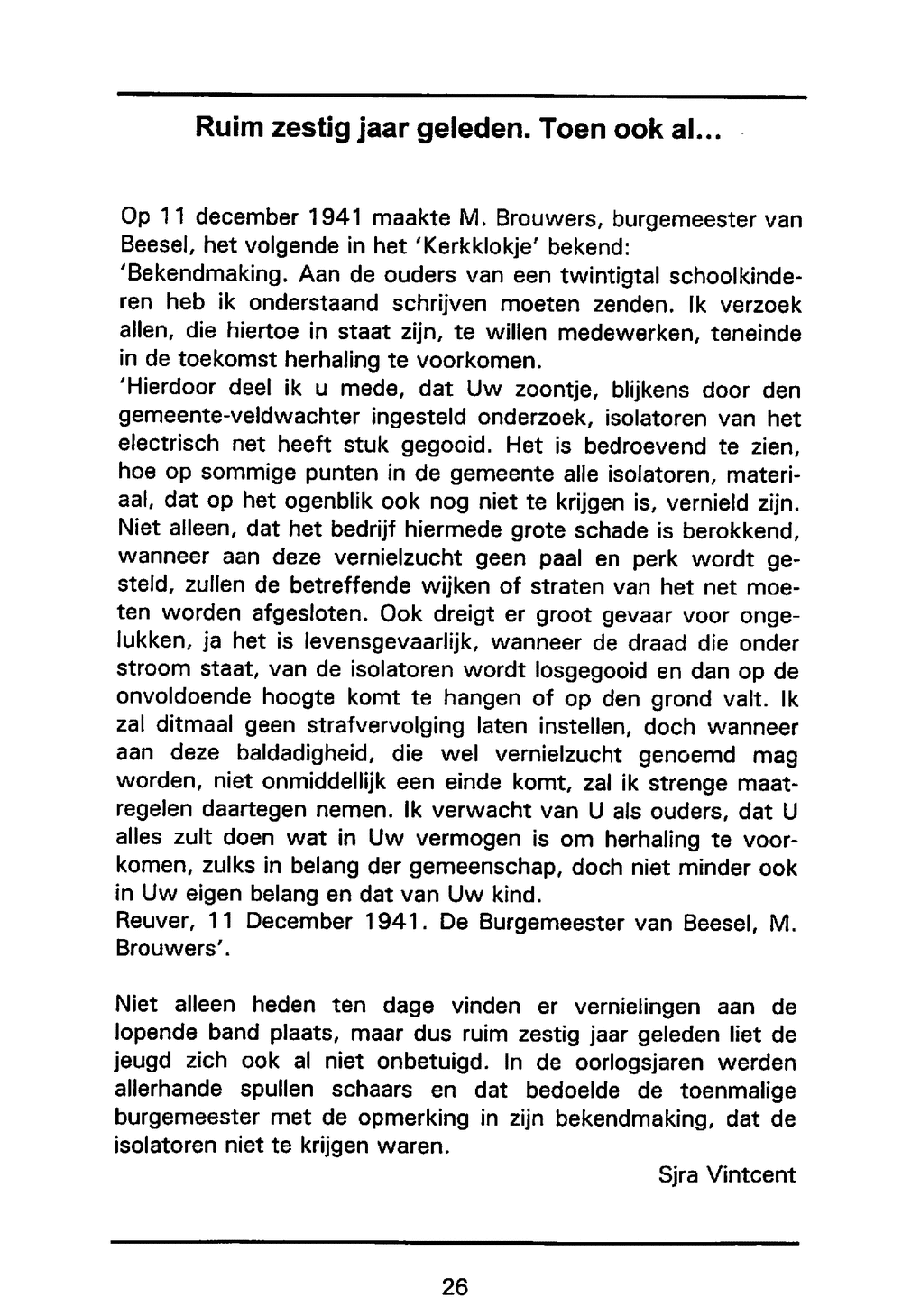 Ruim zestig jaar geleden. Toen ook al...

Op 11 december 1941 maakte M. Brouwers, burgemeester van Beesel, het volgende in het 'Kerkklokje' bekend:
'Bekendmaking. Aan de ouders van een twintigtal schoolkinderen heb ik onderstaand schrijven moeten zenden. Ik verzoek allen, die hiertoe in staat zijn, te willen medewerken, teneinde in de toekomst herhaling te voorkomen.
'Hierdoor deel ik u mede, dat Uw zoontje, blijkens door den gemeente-veldwachter ingesteld onderzoek, isolatoren van het electrisch net heeft stuk gegooid. Het is bedroevend te zien, hoe op sommige punten in de gemeente alle isolatoren, materiaal, dat op het ogenblik ook nog niet te krijgen is, vernield zijn. Niet alleen, dat het bedrijf hiermede grote schade is berokkend, wanneer aan deze vernielzucht geen paal en perk wordt gesteld, zullen de betreffende wijken of straten van het net moeten worden afgesloten. Ook dreigt er groot gevaar voor ongelukken, ja het is levensgevaarlijk, wanneer de draad die onder stroom staat, van de isolatoren wordt losgegooid en dan op de onvoldoende hoogte komt te hangen of op den grond valt. Ik zal ditmaal geen strafvervolging laten instellen, doch wanneer aan deze baldadigheid, die wel vernielzucht genoemd mag worden, niet onmiddellijk een einde komt, zal ik strenge maatregelen daartegen nemen. Ik verwacht van U als ouders, dat U alles zult doen wat in Uw vermogen is om herhaling te voorkomen, zulks in belang der gemeenschap, doch niet minder ook in Uw eigen belang en dat van Uw kind.
Reuver, 11 December 1941. De Burgemeester van Beesel, M. Brouwers'.

Niet alleen heden ten dage vinden er vernielingen aan de lopende band plaats, maar dus ruim zestig jaar geleden liet de jeugd zich ook al niet onbetuigd. In de oorlogsjaren werden allerhande spullen schaars en dat bedoelde de toenmalige burgemeester met de opmerking in zijn bekendmaking, dat de isolatoren niet te krijgen waren.

Sjra Vintcent

26